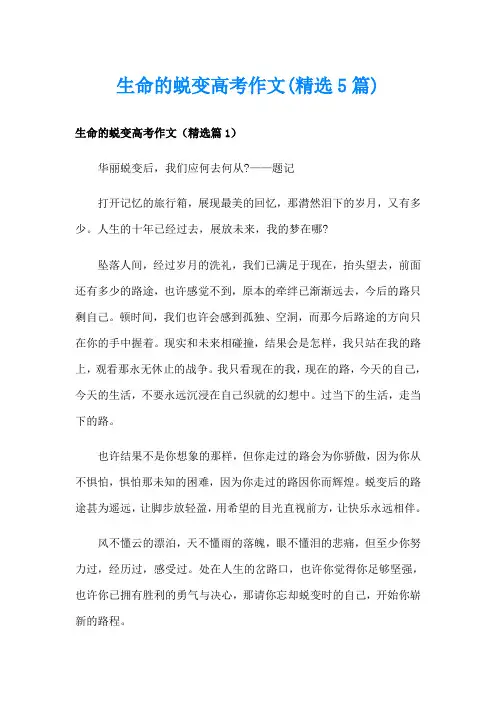 生命的蜕变高考作文(精选5篇)

生命的蜕变高考作文（精选篇1）

华丽蜕变后，我们应何去何从?——题记

打开记忆的旅行箱，展现最美的回忆，那潸然泪下的岁月，又有多少。人生的十年已经过去，展放未来，我的梦在哪?

坠落人间，经过岁月的洗礼，我们已满足于现在，抬头望去，前面还有多少的路途，也许感觉不到，原本的牵绊已渐渐远去，今后的路只剩自己。顿时间，我们也许会感到孤独、空洞，而那今后路途的方向只在你的手中握着。现实和未来相碰撞，结果会是怎样，我只站在我的路上，观看那永无休止的战争。我只看现在的我，现在的路，今天的自己，今天的生活，不要永远沉浸在自己织就的幻想中。过当下的生活，走当下的路。

也许结果不是你想象的那样，但你走过的路会为你骄傲，因为你从不惧怕，惧怕那未知的困难，因为你走过的路因你而辉煌。蜕变后的路途甚为遥远，让脚步放轻盈，用希望的目光直视前方，让快乐永远相伴。

风不懂云的漂泊，天不懂雨的落魄，眼不懂泪的悲痛，但至少你努力过，经历过，感受过。处在人生的岔路口，也许你觉得你足够坚强，也许你已拥有胜利的勇气与决心，那请你忘却蜕变时的自己，开始你崭新的路程。